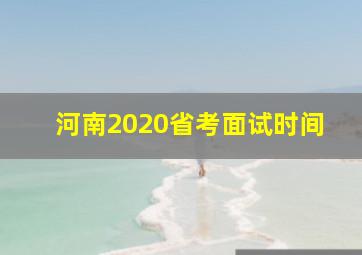 河南2020省考面试时间